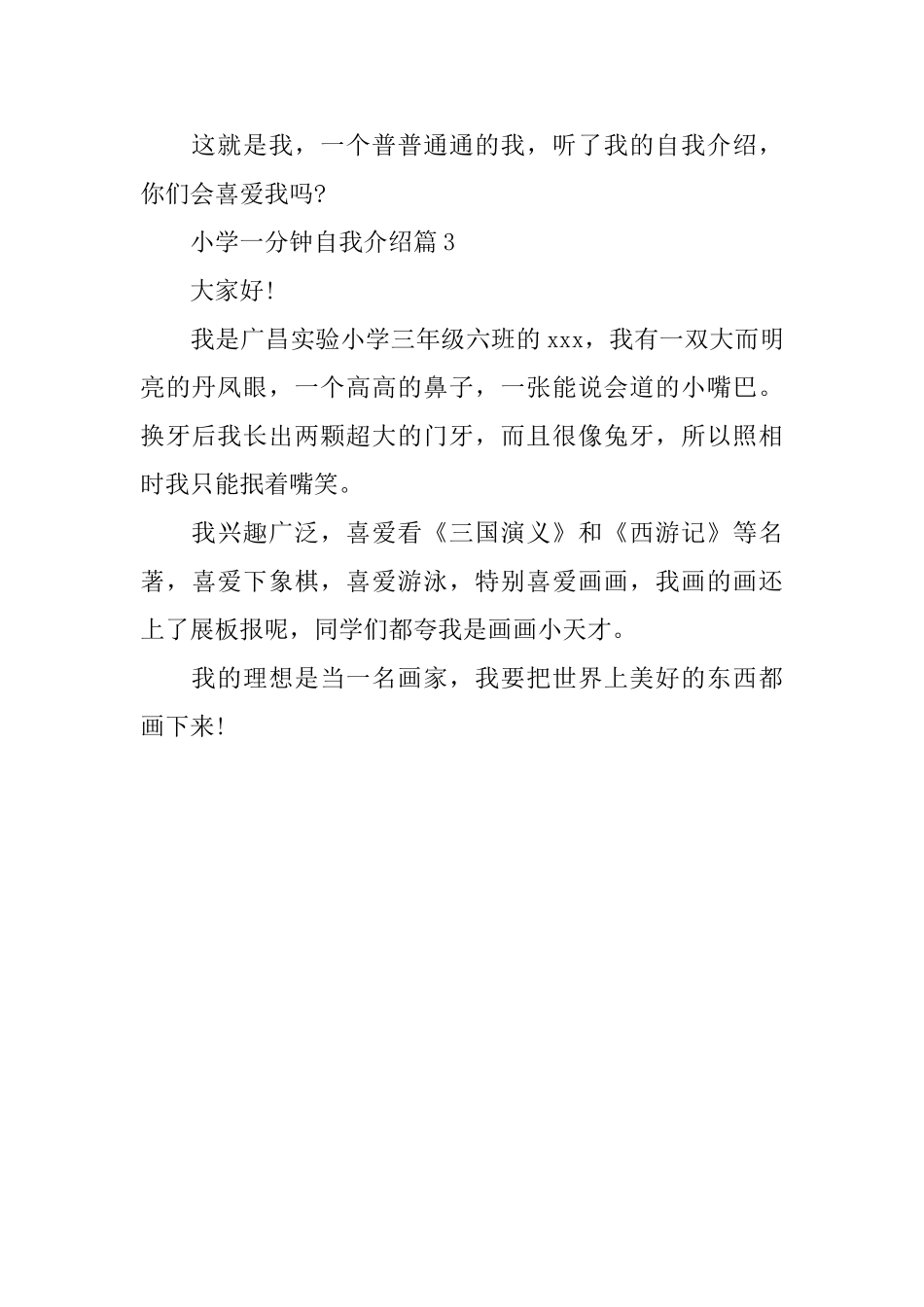 这就是我，一个普普通通的我，听了我的自我介绍，你们会喜爱我吗?

小学一分钟自我介绍篇 3

大家好!

我是广昌实验小学三年级六班的 xxx，我有一双大而明亮的丹凤眼，一个高高的鼻子，一张能说会道的小嘴巴。换牙后我长出两颗超大的门牙，而且很像兔牙，所以照相时我只能抿着嘴笑。

我兴趣广泛，喜爱看《三国演义》和《西游记》等名著，喜爱下象棋，喜爱游泳，特别喜爱画画，我画的画还上了展板报呢，同学们都夸我是画画小天才。

我的理想是当一名画家，我要把世界上美好的东西都画下来!